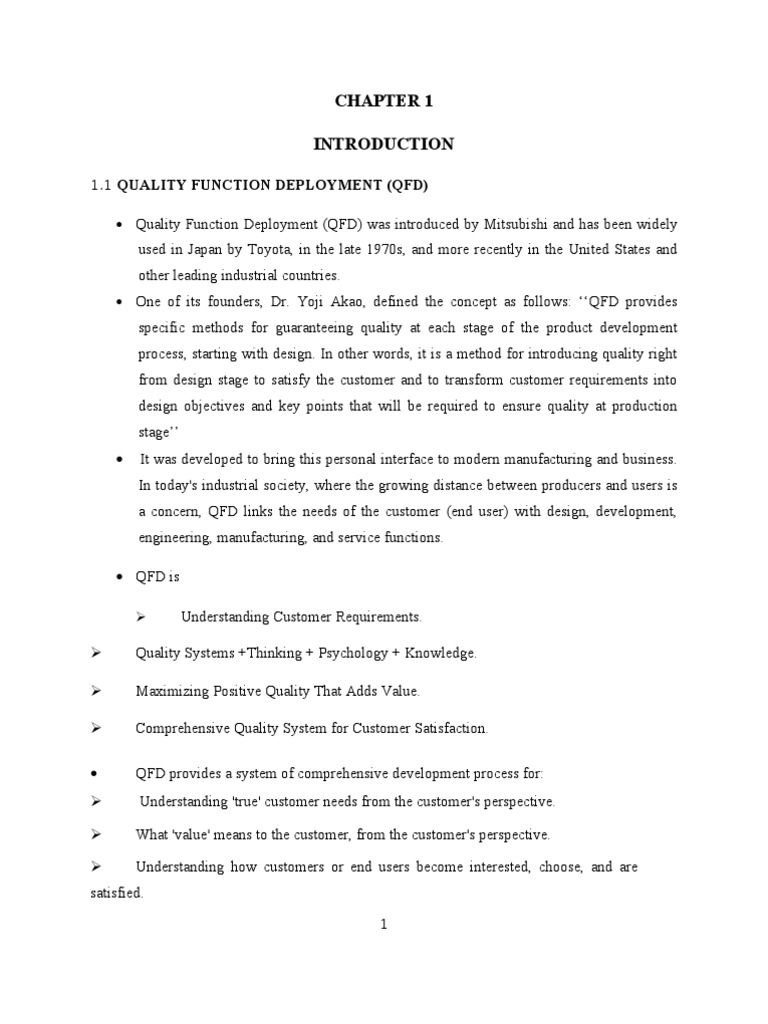 CHAPTER 1

INTRODUCTION

1.1 QUALITY FUNCTION DEPLOYMENT (QFD)

• Quality Function Deployment (QFD) was introduced by Mitsubishi and has been widely used in Japan by Toyota, in the late 1970s, and more recently in the United States and other leading industrial countries.

• One of its founders, Dr. Yoji Akao, defined the concept as follows: ‘‘QFD provides specific methods for guaranteeing quality at each stage of the product development process, starting with design. In other words, it is a method for introducing quality right from design stage to satisfy the customer and to transform customer requirements into design objectives and key points that will be required to ensure quality at production stage’’

• It was developed to bring this personal interface to modern manufacturing and business. In today's industrial society, where the growing distance between producers and users is a concern, QFD links the needs of the customer (end user) with design, development, engineering, manufacturing, and service functions.

• QFD is

➢ Understanding Customer Requirements.

➢ Quality Systems +Thinking + Psychology + Knowledge.

➢ Maximizing Positive Quality That Adds Value.

➢ Comprehensive Quality System for Customer Satisfaction.

• QFD provides a system of comprehensive development process for:

➢ Understanding 'true' customer needs from the customer's perspective.

➢ What 'value' means to the customer, from the customer's perspective.

➢ Understanding how customers or end users become interested, choose, and are satisfied.

1